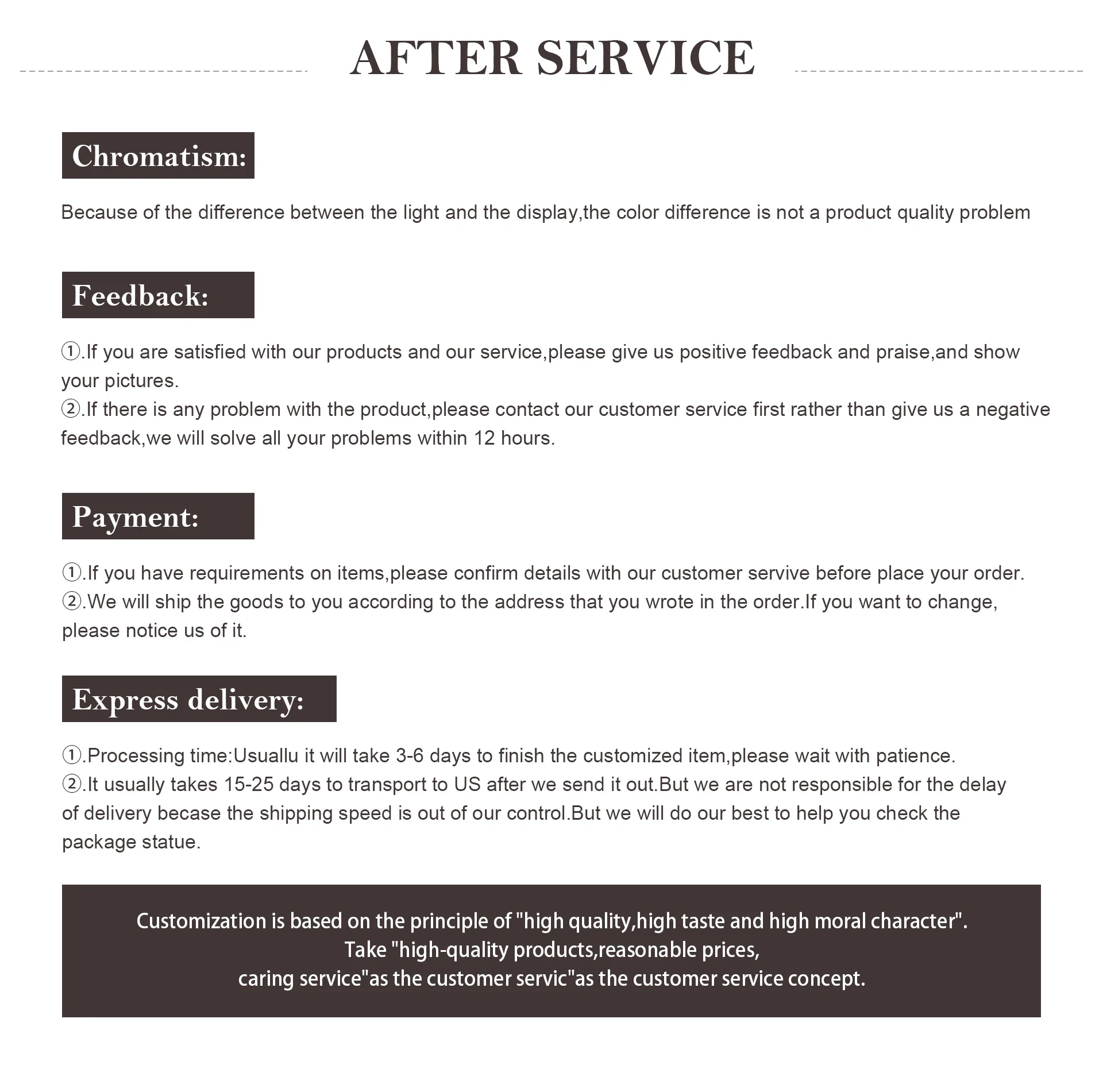 AFTER SERVICE

Chromatism:

Because of the difference between the light and the display,the color difference is not a product quality problem

Feedback:

①.If you are satisfied with our products and our service,please give us positive feedback and praise,and show your pictures.
②.If there is any problem with the product,please contact our customer service first rather than give us a negative feedback,we will solve all your problems within 12 hours.

Payment:

①.If you have requirements on items,please confirm details with our customer servive before place your order.
②.We will ship the goods to you according to the address that you wrote in the order.If you want to change, please notice us of it.

Express delivery:

①.Processing time:Usuallu it will take 3-6 days to finish the customized item,please wait with patience.
②.It usually takes 15-25 days to transport to US after we send it out.But we are not responsible for the delay of delivery becase the shipping speed is out of our control.But we will do our best to help you check the package statue.

Customization is based on the principle of "high quality,high taste and high moral character".
Take "high-quality products,reasonable prices,
caring service"as the customer servic"as the customer service concept.